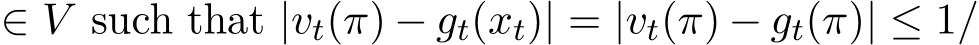 $\in V$ such that $|v_t(\pi) - g_t(x_t)| = |v_t(\pi) - g_t(\pi)| \leq 1/$